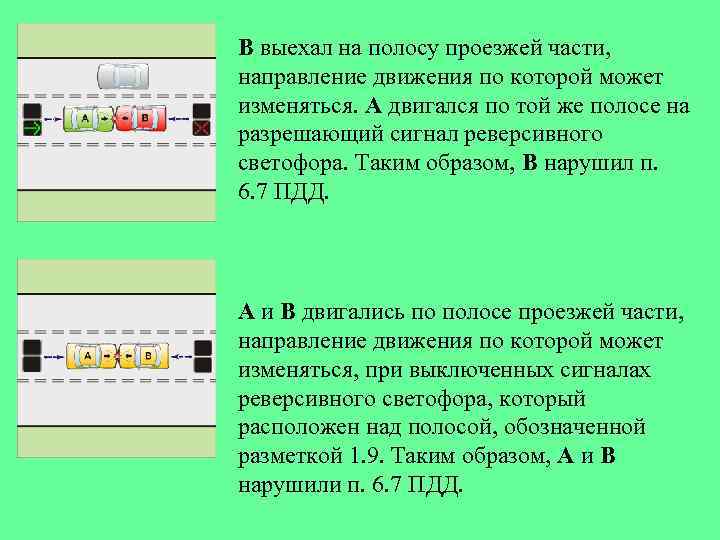 A B

В выехал на полосу проезжей части, направление движения по которой может изменяться. А двигался по той же полосе на разрешающий сигнал реверсивного светофора. Таким образом, В нарушил п. 6.7 ПДД.

A B

А и В двигались по полосе проезжей части, направление движения по которой может изменяться, при выключенных сигналах реверсивного светофора, который расположен над полосой, обозначенной разметкой 1.9. Таким образом, А и В нарушили п. 6.7 ПДД.